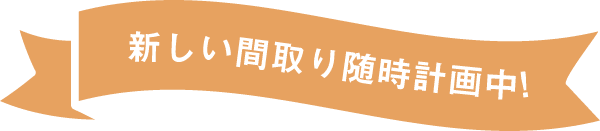 新しい間取り随時計画中!